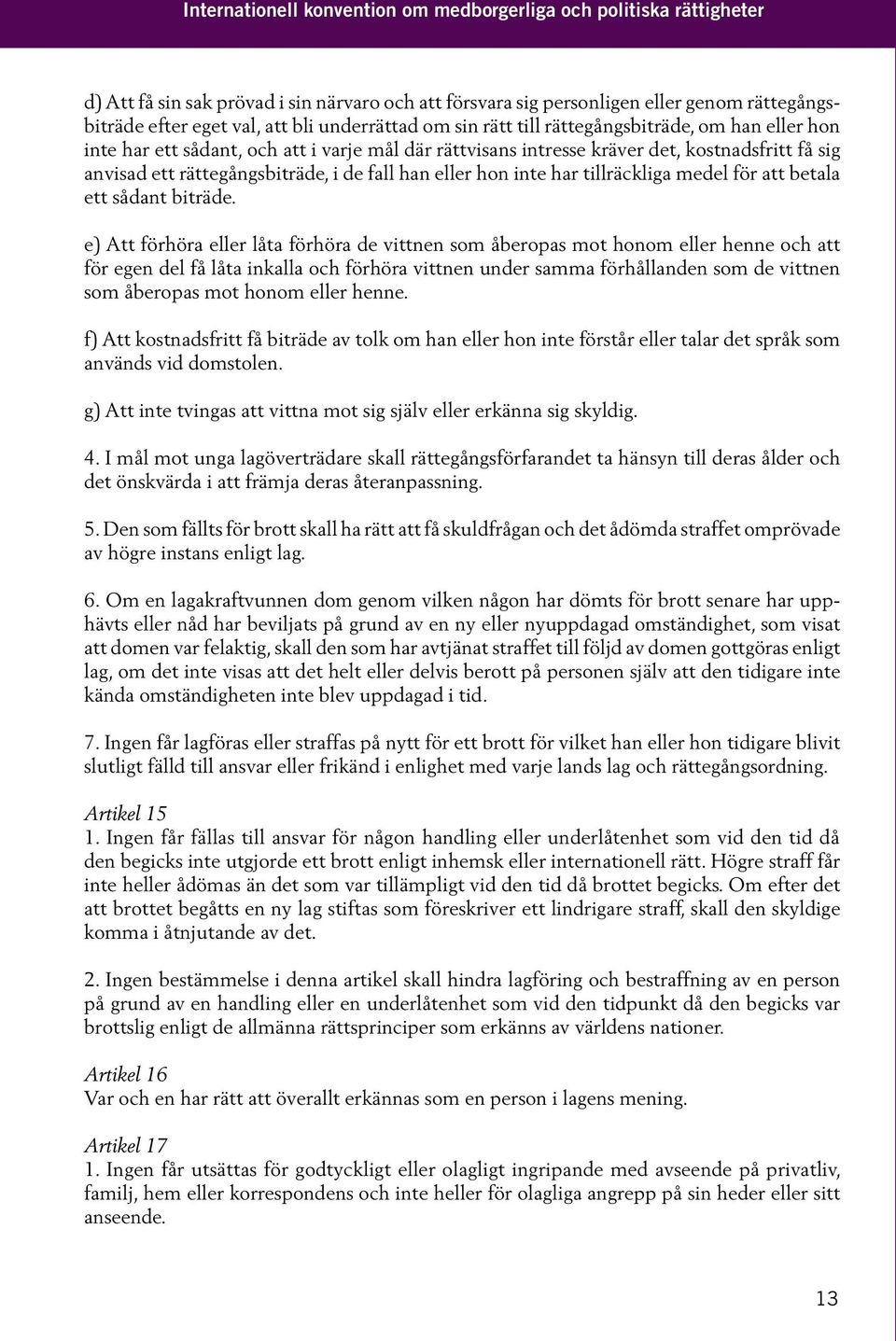 Internationell konvention om medborgerliga och politiska rättigheter

d) Att få sin sak prövad i sin närvaro och att försvara sig personligen eller genom rättegångsbiträde efter eget val, att bli underrättad om sin rätt till rättegångsbiträde, om han eller hon inte har ett sådant, och att i varje mål där rättvisans intresse kräver det, kostnadsfritt få sig anvisad ett rättegångsbiträde, i de fall han eller hon inte har tillräckliga medel för att betala ett sådant biträde.

e) Att förhöra eller låta förhöra de vittnen som åberopas mot honom eller henne och att för egen del få låta inkalla och förhöra vittnen under samma förhållanden som de vittnen som åberopas mot honom eller henne.

f) Att kostnadsfritt få biträde av tolk om han eller hon inte förstår eller talar det språk som används vid domstolen.

g) Att inte tvingas att vittna mot sig själv eller erkänna sig skyldig.

4. I mål mot unga lagöverträdare skall rättegångsförfarandet ta hänsyn till deras ålder och det önskvärda i att främja deras återanpassning.

5. Den som fällts för brott skall ha rätt att få skuldfrågan och det ådömda straffet omprövade av högre instans enligt lag.

6. Om en lagakraftvunnen dom genom vilken någon har dömts för brott senare har upphävts eller nåd har beviljats på grund av en ny eller nyuppdagad omständighet, som visat att domen var felaktig, skall den som har avtjänat straffet till följd av domen gottgöras enligt lag, om det inte visas att det helt eller delvis berott på personen själv att den tidigare inte kända omständigheten inte blev uppdagad i tid.

7. Ingen får lagföras eller straffas på nytt för ett brott för vilket han eller hon tidigare blivit slutligt fälld till ansvar eller frikänd i enlighet med varje lands lag och rättegångsordning.

Artikel 15
1. Ingen får fällas till ansvar för någon handling eller underlåtenhet som vid den tid då den begicks inte utgjorde ett brott enligt inhemsk eller internationell rätt. Högre straff får inte heller ådömas än det som var tillämpligt vid den tid då brottet begicks. Om efter det att brottet begåtts en ny lag stiftas som föreskriver ett lindrigare straff, skall den skyldige komma i åtnjutande av det.

2. Ingen bestämmelse i denna artikel skall hindra lagföring och bestraffning av en person på grund av en handling eller en underlåtenhet som vid den tidpunkt då den begicks var brottslig enligt de allmänna rättsprinciper som erkänns av världens nationer.

Artikel 16
Var och en har rätt att överallt erkännas som en person i lagens mening.

Artikel 17
1. Ingen får utsättas för godtyckligt eller olagligt ingripande med avseende på privatliv, familj, hem eller korrespondens och inte heller för olagliga angrepp på sin heder eller sitt anseende.

13